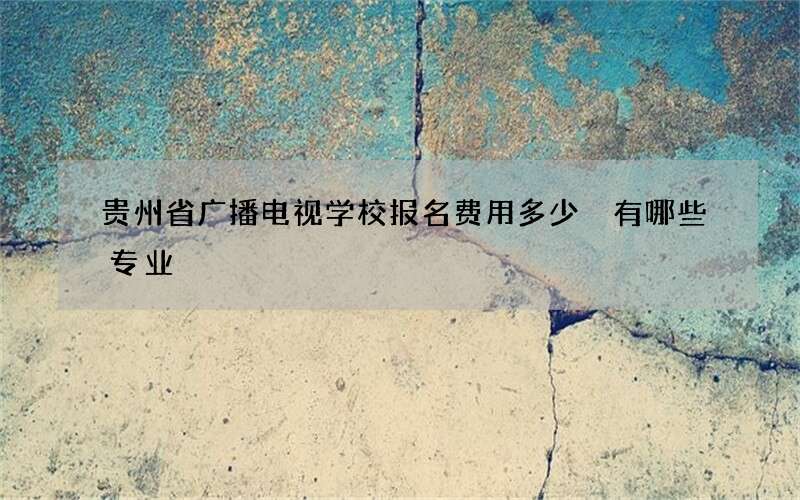 贵州省广播电视学校报名费用多少 有哪些专业